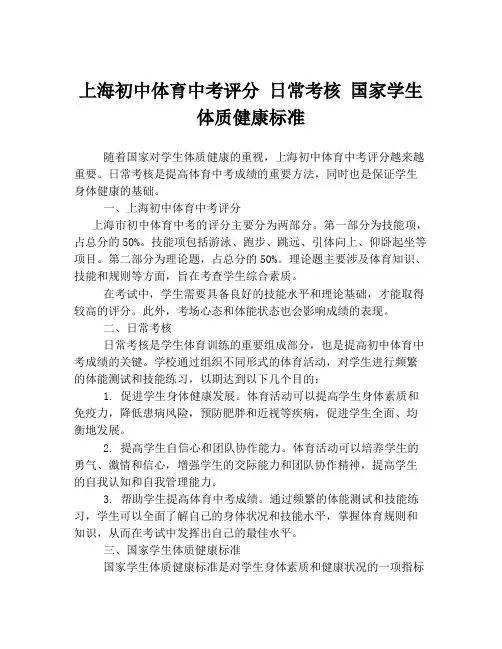 上海初中体育中考评分 日常考核 国家学生体质健康标准

随着国家对学生体质健康的重视，上海初中体育中考评分越来越重要。日常考核是提高体育中考成绩的重要方法，同时也是保证学生身体健康的基础。

一、上海初中体育中考评分

上海市初中体育中考的评分主要分为两部分。第一部分为技能项，占总分的 50%。技能项包括游泳、跑步、跳远、引体向上、仰卧起坐等项目。第二部分为理论题，占总分的 50%。理论题主要涉及体育知识、技能和规则等方面，旨在考查学生综合素质。

在考试中，学生需要具备良好的技能水平和理论基础，才能取得较高的评分。此外，考场心态和体能状态也会影响成绩的表现。

二、日常考核

日常考核是学生体育训练的重要组成部分，也是提高初中体育中考成绩的关键。学校通过组织不同形式的体育活动，对学生进行频繁的体能测试和技能练习，以期达到以下几个目的：

1. 促进学生身体健康发展。体育活动可以提高学生身体素质和免疫力，降低患病风险，预防肥胖和近视等疾病，促进学生全面、均衡地发展。

2. 提高学生自信心和团队协作能力。体育活动可以培养学生的勇气、激情和信心，增强学生的交际能力和团队协作精神，提高学生的自我认知和自我管理能力。

3. 帮助学生提高体育中考成绩。通过频繁的体能测试和技能练习，学生可以全面了解自己的身体状况和技能水平，掌握体育规则和知识，从而在考试中发挥出自己的最佳水平。

三、国家学生体质健康标准

国家学生体质健康标准是对学生身体素质和健康状况的一项指标